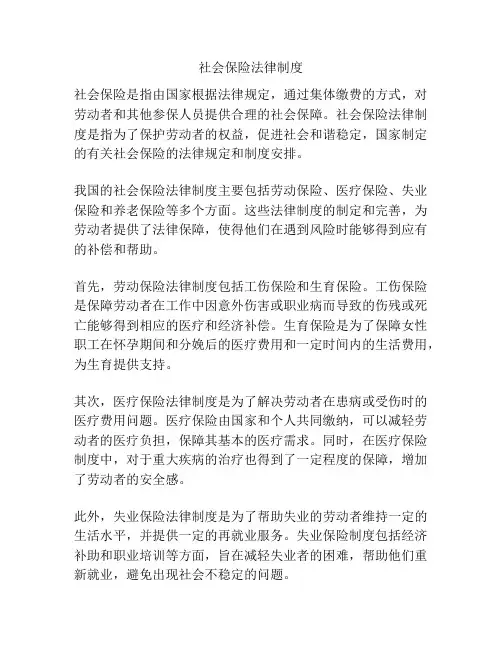 社会保险法律制度

社会保险是指由国家根据法律规定，通过集体缴费的方式，对劳动者和其他参保人员提供合理的社会保障。社会保险法律制度是指为了保护劳动者的权益，促进社会和谐稳定，国家制定的有关社会保险的法律规定和制度安排。

我国的社会保险法律制度主要包括劳动保险、医疗保险、失业保险和养老保险等多个方面。这些法律制度的制定和完善，为劳动者提供了法律保障，使得他们在遇到风险时能够得到应有的补偿和帮助。

首先，劳动保险法律制度包括工伤保险和生育保险。工伤保险是保障劳动者在工作中因意外伤害或职业病而导致的伤残或死亡能够得到相应的医疗和经济补偿。生育保险是为了保障女性职工在怀孕期间和分娩后的医疗费用和一定时间内的生活费用，为生育提供支持。

其次，医疗保险法律制度是为了解决劳动者在患病或受伤时的医疗费用问题。医疗保险由国家和个人共同缴纳，可以减轻劳动者的医疗负担，保障其基本的医疗需求。同时，在医疗保险制度中，对于重大疾病的治疗也得到了一定程度的保障，增加了劳动者的安全感。

此外，失业保险法律制度是为了帮助失业的劳动者维持一定的生活水平，并提供一定的再就业服务。失业保险制度包括经济补助和职业培训等方面，旨在减轻失业者的困难，帮助他们重新就业，避免出现社会不稳定的问题。